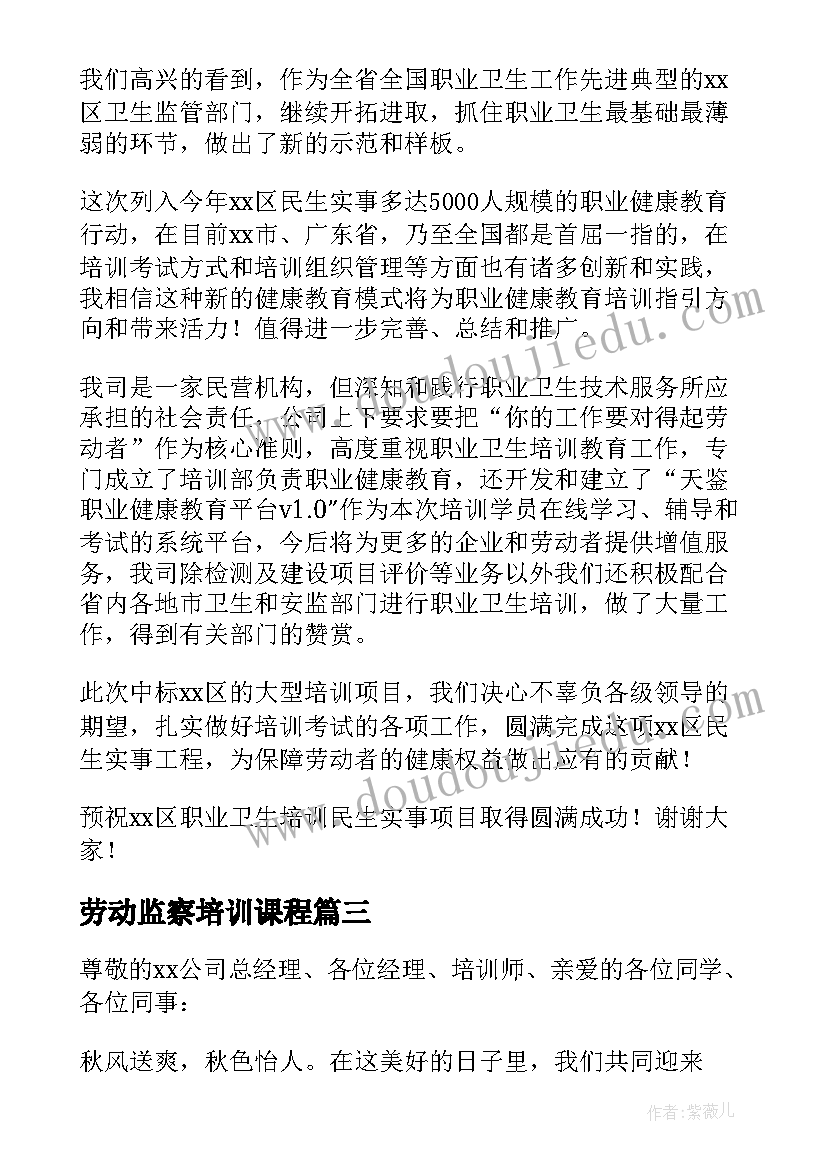 我们高兴的看到，作为全省全国职业卫生工作先进典型的xx区卫生监管部门，继续开拓进取，抓住职业卫生最基础最薄弱的环节，做出了新的示范和样板。

这次列入今年xx区民生实事多达5000人规模的职业健康教育行动，在目前xx市、广东省，乃至全国都是首屈一指的，在培训考试方式和培训组织管理等方面也有诸多创新和实践，我相信这种新的健康教育模式将为职业健康教育培训指引方向和带来活力！值得进一步完善、总结和推广。

我司是一家民营机构，但深知和践行职业卫生技术服务所应承担的社会责任，公司上下要求要把“你的工作要对得起劳动者”作为核心准则，高度重视职业卫生培训教育工作，专门成立了培训部负责职业健康教育，还开发和建立了“天鉴职业健康教育平台v1.0”作为本次培训学员在线学习、辅导和考试的系统平台，今后将为更多的企业和劳动者提供增值服务，我司除检测及建设项目评价等业务以外我们还积极配合省内各地市卫生和安监部门进行职业卫生培训，做了大量工作，得到有关部门的赞赏。

此次中标xx区的大型培训项目，我们决心不辜负各级领导的期望，扎实做好培训考试的各项工作，圆满完成这项xx区民生实事工程，为保障劳动者的健康权益做出应有的贡献！

预祝xx区职业卫生培训民生实事项目取得圆满成功！谢谢大家！

劳动监察培训课程篇三

尊敬的xx公司总经理、各位经理、培训师、亲爱的各位同学、各位同事：

秋风送爽，秋色怡人。在这美好的日子里，我们共同迎来

www.doudoujiedu.com

作者：紫薇儿